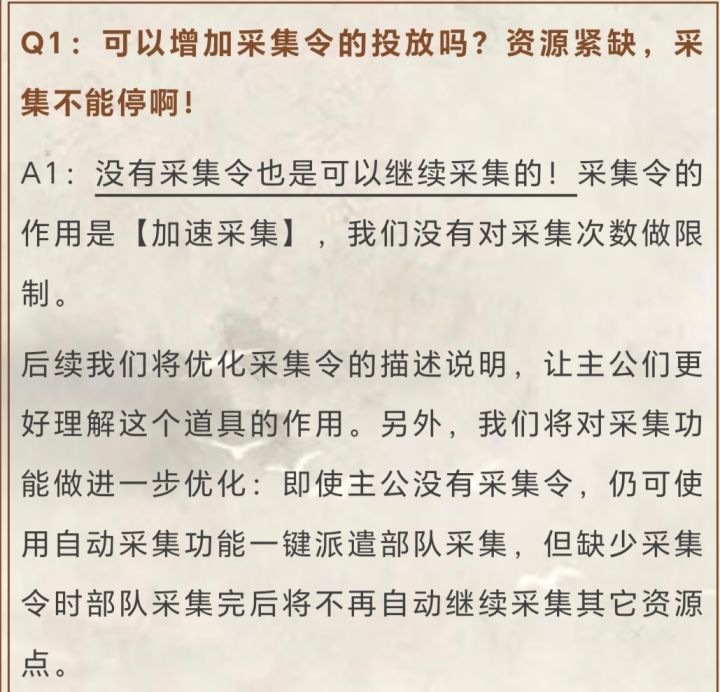 Q1：可以增加采集令的投放吗？资源紧缺，采集不能停啊！

A1：没有采集令也是可以继续采集的！采集令的作用是【加速采集】，我们没有对采集次数做限制。

后续我们将优化采集令的描述说明，让主公们更好理解这个道具的作用。另外，我们将对采集功能做进一步优化：即使主公没有采集令，仍可使用自动采集功能一键派遣部队采集，但缺少采集令时部队采集完后将不再自动继续采集其它资源点。